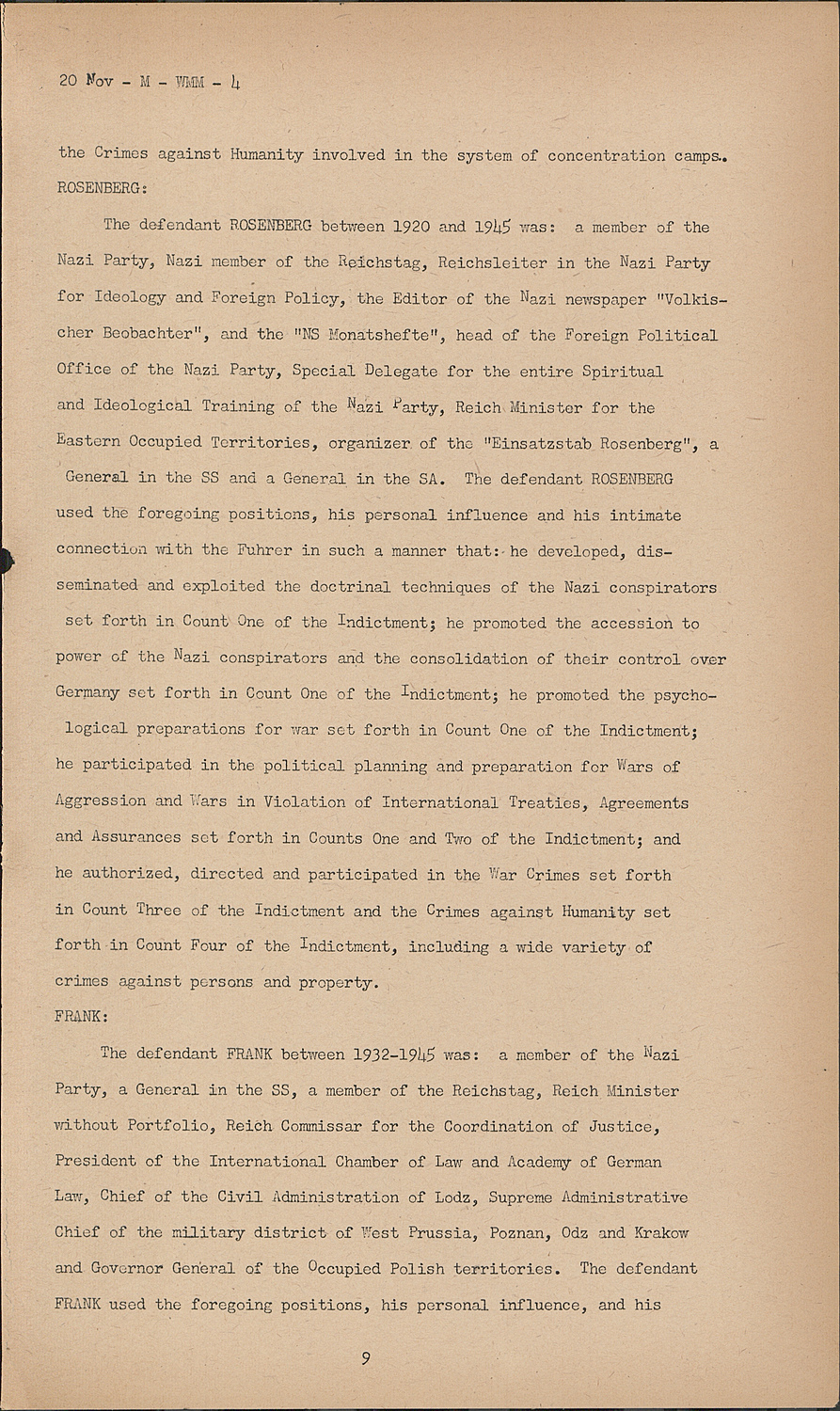 20 Nov - M - WMM - 4

the Crimes against Humanity involved in the system of concentration camps.
ROSENBERG:

The defendant ROSENBERG between 1920 and 1945 was: a member of the Nazi Party, Nazi member of the Reichstag, Reichsleiter in the Nazi Party for Ideology and Foreign Policy, the Editor of the Nazi newspaper "Volkischer Beobachter", and the "NS Monatshefte", head of the Foreign Political Office of the Nazi Party, Special Delegate for the entire Spiritual and Ideological Training of the Nazi Party, Reich Minister for the Eastern Occupied Territories, organizer of the "Einsatzstab Rosenberg", a General in the SS and a General in the SA. The defendant ROSENBERG used the foregoing positions, his personal influence and his intimate connection with the Fuhrer in such a manner that: he developed, disseminated and exploited the doctrinal techniques of the Nazi conspirators set forth in Count One of the Indictment; he promoted the accession to power of the Nazi conspirators and the consolidation of their control over Germany set forth in Count One of the Indictment; he promoted the psychological preparations for war set forth in Count One of the Indictment; he participated in the political planning and preparation for Wars of Aggression and Wars in Violation of International Treaties, Agreements and Assurances set forth in Counts One and Two of the Indictment; and he authorized, directed and participated in the War Crimes set forth in Count Three of the Indictment and the Crimes against Humanity set forth in Count Four of the Indictment, including a wide variety of crimes against persons and property.
FRANK:

The defendant FRANK between 1932-1945 was: a member of the Nazi Party, a General in the SS, a member of the Reichstag, Reich Minister without Portfolio, Reich Commissar for the Coordination of Justice, President of the International Chamber of Law and Academy of German Law, Chief of the Civil Administration of Lodz, Supreme Administrative Chief of the military district of West Prussia, Poznan, Odz and Krakow and Governor General of the Occupied Polish territories. The defendant FRANK used the foregoing positions, his personal influence, and his

9